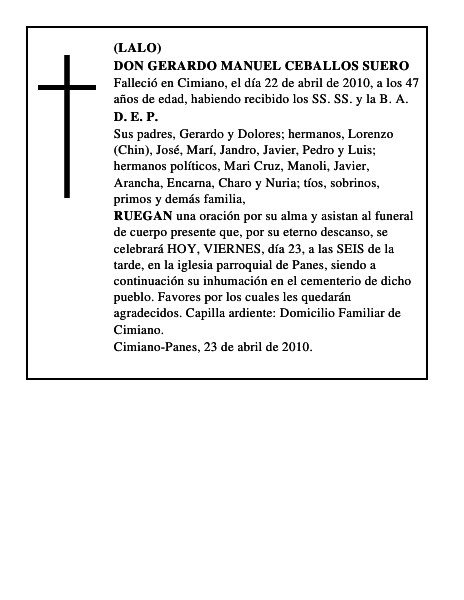 (LALO)
DON GERARDO MANUEL CEBALLOS SUERO
Falleció en Cimiano, el día 22 de abril de 2010, a los 47 años de edad, habiendo recibido los SS. SS. y la B. A.
D. E. P.
Sus padres, Gerardo y Dolores; hermanos, Lorenzo (Chin), José, Marí, Jandro, Javier, Pedro y Luis; hermanos políticos, Mari Cruz, Manoli, Javier, Arancha, Encarna, Charo y Nuria; tíos, sobrinos, primos y demás familia,
RUEGAN una oración por su alma y asistan al funeral de cuerpo presente que, por su eterno descanso, se celebrará HOY, VIERNES, día 23, a las SEIS de la tarde, en la iglesia parroquial de Panes, siendo a continuación su inhumación en el cementerio de dicho pueblo. Favores por los cuales les quedarán agradecidos. Capilla ardiente: Domicilio Familiar de Cimiano.
Cimiano-Panes, 23 de abril de 2010.